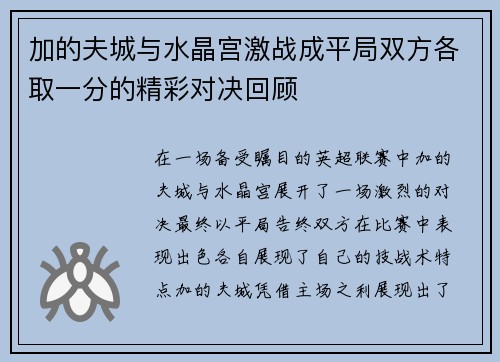 加的夫城与水晶宫激战成平局双方各取一分的精彩对决回顾

在一场备受瞩目的英超联赛中加的夫城与水晶宫展开了一场激烈的对决最终以平局告终双方在比赛中表现出色各自展现了自己的技战术特点加的夫城凭借主场之利展现出了